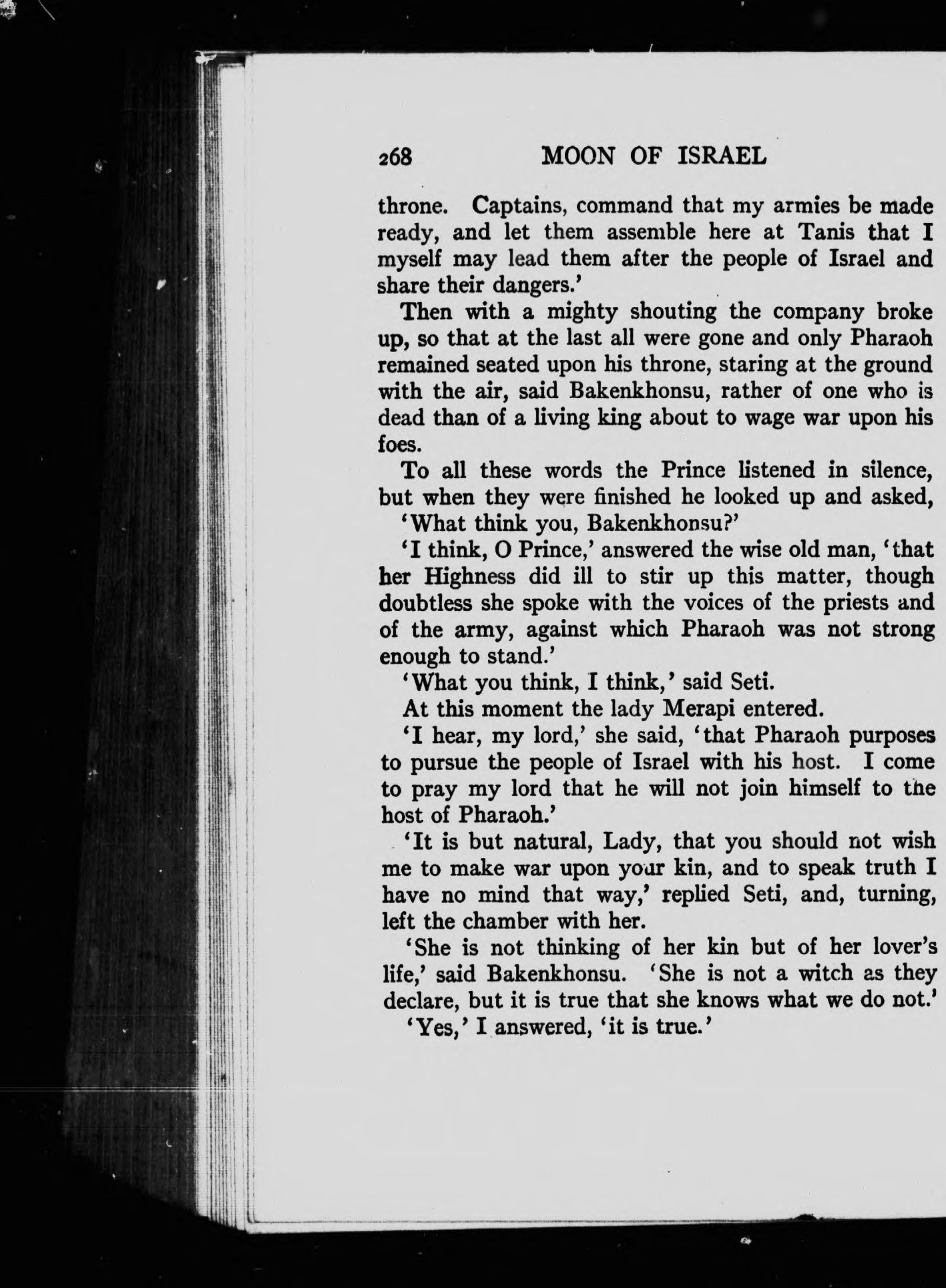 268 MOON OF ISRAEL

throne. Captains, command that my armies be made ready, and let them assemble here at Tanis that I myself may lead them after the people of Israel and share their dangers.'

Then with a mighty shouting the company broke up, so that at the last all were gone and only Pharaoh remained seated upon his throne, staring at the ground with the air, said Bakenkhonsu, rather of one who is dead than of a living king about to wage war upon his foes.

To all these words the Prince listened in silence, but when they were finished he looked up and asked,

'What think you, Bakenkhonsu?'

'I think, O Prince,' answered the wise old man, 'that her Highness did ill to stir up this matter, though doubtless she spoke with the voices of the priests and of the army, against which Pharaoh was not strong enough to stand.'

'What you think, I think,' said Seti.

At this moment the lady Merapi entered.

'I hear, my lord,' she said, 'that Pharaoh purposes to pursue the people of Israel with his host. I come to pray my lord that he will not join himself to the host of Pharaoh.'

'It is but natural, Lady, that you should not wish me to make war upon your kin, and to speak truth I have no mind that way,' replied Seti, and, turning, left the chamber with her.

'She is not thinking of her kin but of her lover's life,' said Bakenkhonsu. 'She is not a witch as they declare, but it is true that she knows what we do not.'

'Yes,' I answered, 'it is true.'